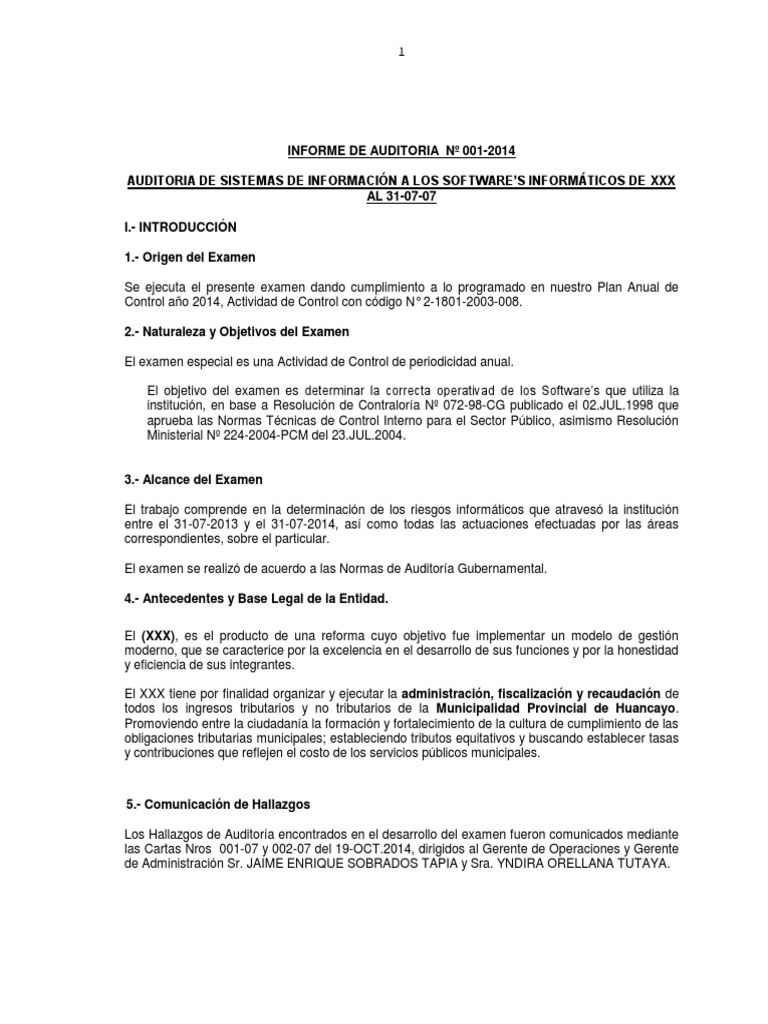 1

INFORME DE AUDITORIA Nº 001-2014

AUDITORIA DE SISTEMAS DE INFORMACIÓN A LOS SOFTWARE'S INFORMÁTICOS DE XXX AL 31-07-07

I.- INTRODUCCIÓN

1.- Origen del Examen

Se ejecuta el presente examen dando cumplimiento a lo programado en nuestro Plan Anual de Control año 2014, Actividad de Control con código N° 2-1801-2003-008.

2.- Naturaleza y Objetivos del Examen

El examen especial es una Actividad de Control de periodicidad anual.

El objetivo del examen es determinar la correcta operativad de los Software's que utiliza la institución, en base a Resolución de Contraloría Nº 072-98-CG publicado el 02.JUL.1998 que aprueba las Normas Técnicas de Control Interno para el Sector Público, asimismo Resolución Ministerial Nº 224-2004-PCM del 23.JUL.2004.

3.- Alcance del Examen

El trabajo comprende en la determinación de los riesgos informáticos que atravesó la institución entre el 31-07-2013 y el 31-07-2014, así como todas las actuaciones efectuadas por las áreas correspondientes, sobre el particular.

El examen se realizó de acuerdo a las Normas de Auditoría Gubernamental.

4.- Antecedentes y Base Legal de la Entidad.

El (XXX), es el producto de una reforma cuyo objetivo fue implementar un modelo de gestión moderno, que se caracterice por la excelencia en el desarrollo de sus funciones y por la honestidad y eficiencia de sus integrantes.

El XXX tiene por finalidad organizar y ejecutar la administración, fiscalización y recaudación de todos los ingresos tributarios y no tributarios de la Municipalidad Provincial de Huancayo. Promoviendo entre la ciudadanía la formación y fortalecimiento de la cultura de cumplimiento de las obligaciones tributarias municipales; estableciendo tributos equitativos y buscando establecer tasas y contribuciones que reflejen el costo de los servicios públicos municipales.

5.- Comunicación de Hallazgos

Los Hallazgos de Auditoría encontrados en el desarrollo del examen fueron comunicados mediante las Cartas Nros 001-07 y 002-07 del 19-OCT.2014, dirigidos al Gerente de Operaciones y Gerente de Administración Sr. JAIME ENRIQUE SOBRADOS TAPIA y Sra. YNDIRA ORELLANA TUTAYA.